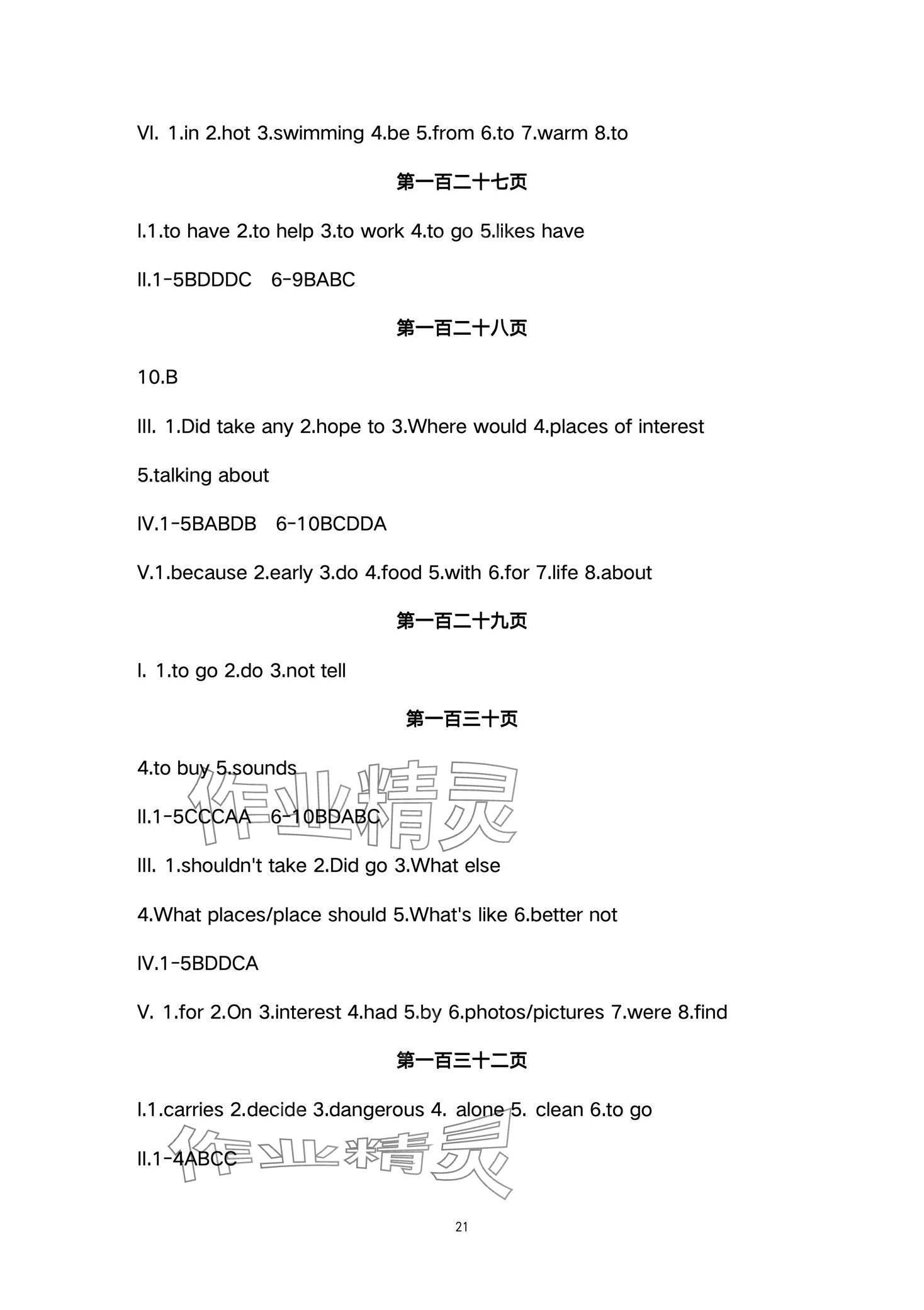 VI. 1.in 2.hot 3.swimming 4.be 5.from 6.to 7.warm 8.to

第一百二十七页

I.1.to have 2.to help 3.to work 4.to go 5.likes have

II.1-5BDDDC 6-9BABC

第一百二十八页

10.B

III. 1.Did take any 2.hope to 3.Where would 4.places of interest

5.talking about

IV.1-5BABDB 6-10BCDDA

V.1.because 2.early 3.do 4.food 5.with 6.for 7.life 8.about

第一百二十九页

I. 1.to go 2.do 3.not tell

第一百三十页

4.to buy 5.sounds

II.1-5CCCAA 6-10BDABC

III. 1.shouldn't take 2.Did go 3.What else

4.What places/place should 5.What's like 6.better not

IV.1-5BDDCA

V. 1.for 2.On 3.interest 4.had 5.by 6.photos/pictures 7.were 8.find

第一百三十二页

I.1.carries 2.decide 3.dangerous 4. alone 5. clean 6.to go

II.1-4ABCC

作业精灵

作业精灵

21